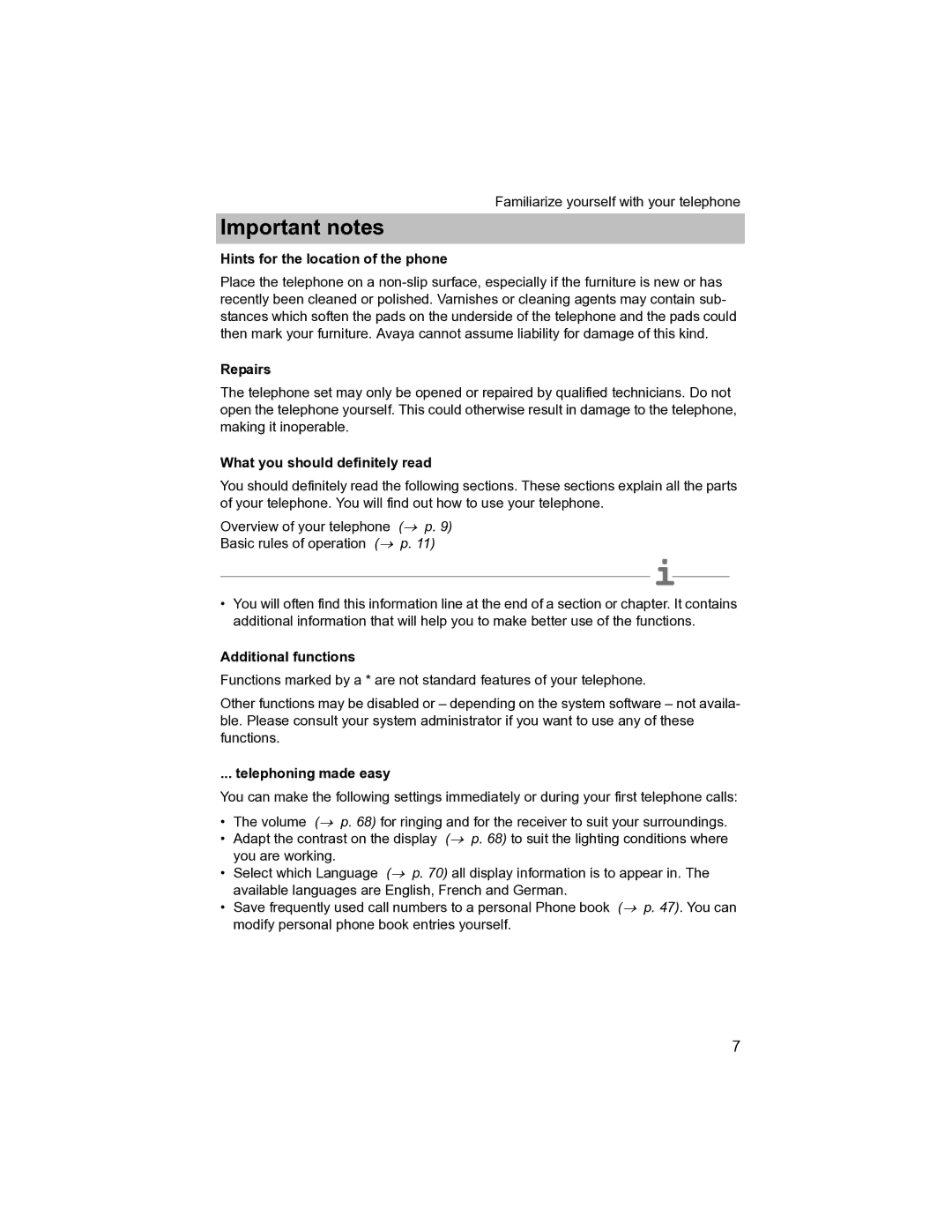 Familiarize yourself with your telephone

Important notes

Hints for the location of the phone

Place the telephone on a non-slip surface, especially if the furniture is new or has recently been cleaned or polished. Varnishes or cleaning agents may contain substances which soften the pads on the underside of the telephone and the pads could then mark your furniture. Avaya cannot assume liability for damage of this kind.

Repairs

The telephone set may only be opened or repaired by qualified technicians. Do not open the telephone yourself. This could otherwise result in damage to the telephone, making it inoperable.

What you should definitely read

You should definitely read the following sections. These sections explain all the parts of your telephone. You will find out how to use your telephone.

Overview of your telephone (→ p. 9)
Basic rules of operation (→ p. 11)

i

• You will often find this information line at the end of a section or chapter. It contains additional information that will help you to make better use of the functions.

Additional functions

Functions marked by a * are not standard features of your telephone.

Other functions may be disabled or – depending on the system software – not available. Please consult your system administrator if you want to use any of these functions.

... telephoning made easy

You can make the following settings immediately or during your first telephone calls:

• The volume (→ p. 68) for ringing and for the receiver to suit your surroundings.
• Adapt the contrast on the display (→ p. 68) to suit the lighting conditions where you are working.
• Select which Language (→ p. 70) all display information is to appear in. The available languages are English, French and German.
• Save frequently used call numbers to a personal Phone book (→ p. 47). You can modify personal phone book entries yourself.

7